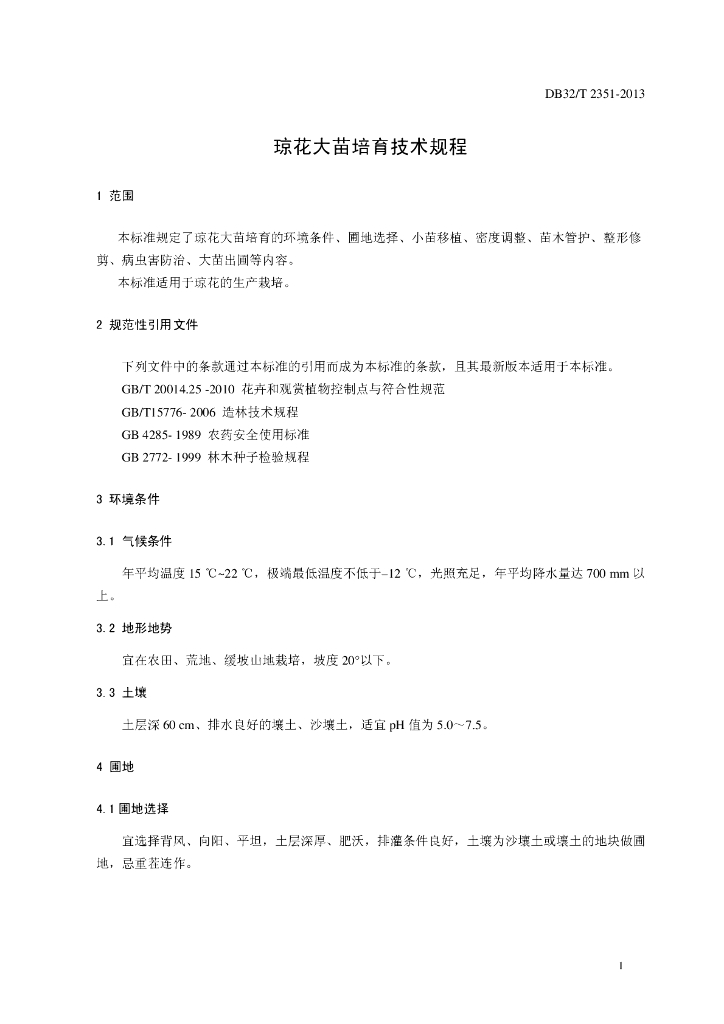 DB32/T 2351-2013

琼花大苗培育技术规程

1 范围

本标准规定了琼花大苗培育的环境条件、圃地选择、小苗移植、密度调整、苗木管护、整形修剪、病虫害防治、大苗出圃等内容。
本标准适用于琼花的生产栽培。

2 规范性引用文件

下列文件中的条款通过本标准的引用而成为本标准的条款，且其最新版本适用于本标准。
GB/T 20014.25 -2010 花卉和观赏植物控制点与符合性规范
GB/T15776- 2006 造林技术规程
GB 4285- 1989 农药安全使用标准
GB 2772- 1999 林木种子检验规程

3 环境条件

3.1 气候条件

年平均温度 15 ℃~22 ℃，极端最低温度不低于–12 ℃，光照充足，年平均降水量达 700 mm 以上。

3.2 地形地势

宜在农田、荒地、缓坡山地栽培，坡度 20°以下。

3.3 土壤

土层深 60 cm、排水良好的壤土、沙壤土，适宜 pH 值为 5.0～7.5。

4 圃地

4.1 圃地选择

宜选择背风、向阳、平坦，土层深厚、肥沃，排灌条件良好，土壤为沙壤土或壤土的地块做圃地，忌重茬连作。

1